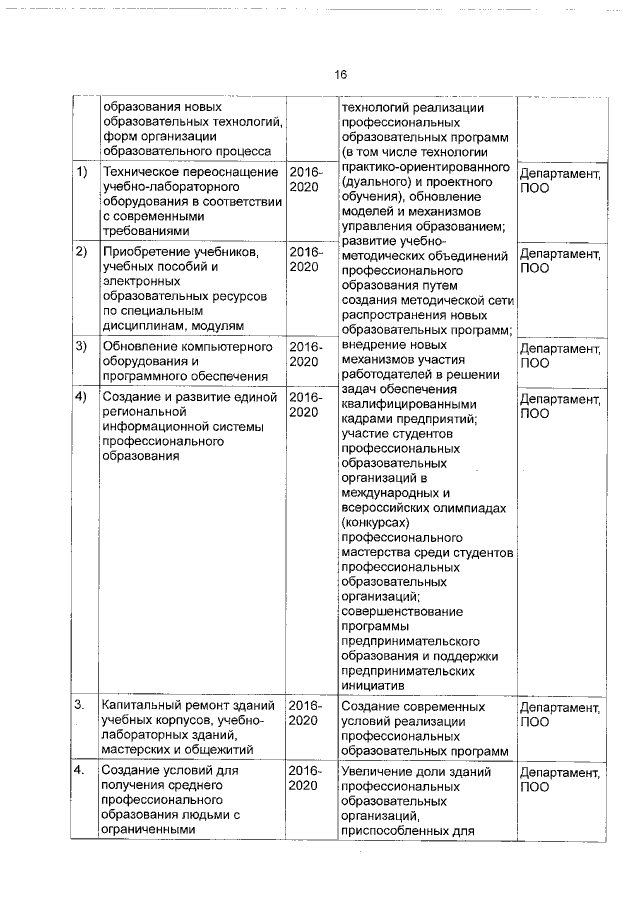 16

|  |  |  |  |  |
|---|---|---|---|---|
|  | образования новых образовательных технологий, форм организации образовательного процесса |  | технологий реализации профессиональных образовательных программ (в том числе технологии практико-ориентированного (дуального) и проектного обучения), обновление моделей и механизмов управления образованием; развитие учебно-методических объединений профессионального образования путем создания методической сети распространения новых образовательных программ; внедрение новых механизмов участия работодателей в решении задач обеспечения квалифицированными кадрами предприятий; участие студентов профессиональных образовательных организаций в международных и всероссийских олимпиадах (конкурсах) профессионального мастерства среди студентов профессиональных образовательных организаций; совершенствование программы предпринимательского образования и поддержки предпринимательских инициатив |  |
| 1) | Техническое переоснащение учебно-лабораторного оборудования в соответствии с современными требованиями | 2016-2020 |  | Департамент, ПОО |
| 2) | Приобретение учебников, учебных пособий и электронных образовательных ресурсов по специальным дисциплинам, модулям | 2016-2020 |  | Департамент, ПОО |
| 3) | Обновление компьютерного оборудования и программного обеспечения | 2016-2020 |  | Департамент, ПОО |
| 4) | Создание и развитие единой региональной информационной системы профессионального образования | 2016-2020 |  | Департамент, ПОО |
| 3. | Капитальный ремонт зданий учебных корпусов, учебно-лабораторных зданий, мастерских и общежитий | 2016-2020 | Создание современных условий реализации профессиональных образовательных программ | Департамент, ПОО |
| 4. | Создание условий для получения среднего профессионального образования людьми с ограниченными | 2016-2020 | Увеличение доли зданий профессиональных образовательных организаций, приспособленных для | Департамент, ПОО |